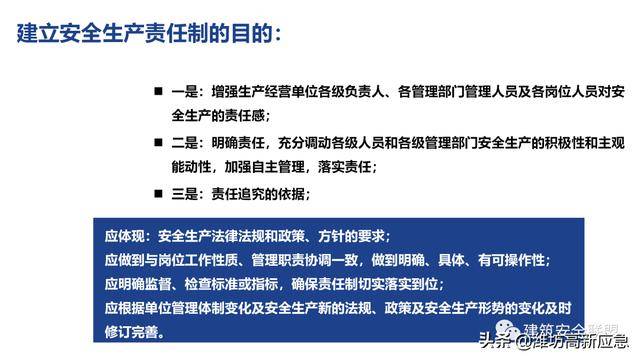 建立安全生产责任制的目的：

■ 一是：增强生产经营单位各级负责人、各管理部门管理人员及各岗位人员对安全生产的责任感；

■ 二是：明确责任，充分调动各级人员和各级管理部门安全生产的积极性和主观能动性，加强自主管理，落实责任；

■ 三是：责任追究的依据；

应体现：安全生产法律法规和政策、方针的要求；
应做到与岗位工作性质、管理职责协调一致，做到明确、具体、有可操作性；
应明确监督、检查标准或指标，确保责任制切实落实到位；
应根据单位管理体制变化及安全生产新的法规、政策及安全生产形势的变化及时修订完善。

建筑安全联盟

头条 @潍坊高新应急